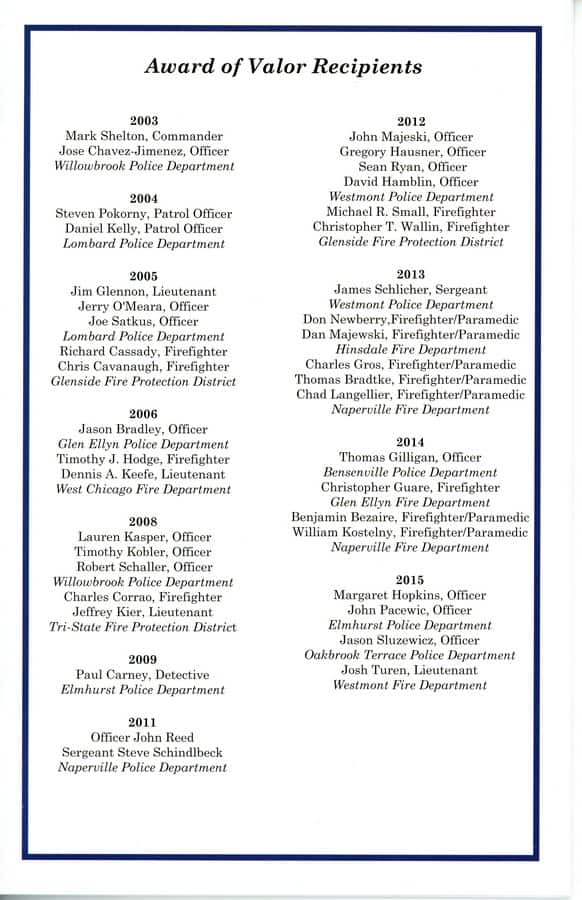 Award of Valor Recipients

2003
Mark Shelton, Commander
Jose Chavez-Jimenez, Officer
Willowbrook Police Department

2004
Steven Pokorny, Patrol Officer
Daniel Kelly, Patrol Officer
Lombard Police Department

2005
Jim Glennon, Lieutenant
Jerry O'Meara, Officer
Joe Satkus, Officer
Lombard Police Department
Richard Cassady, Firefighter
Chris Cavanaugh, Firefighter
Glenside Fire Protection District

2006
Jason Bradley, Officer
Glen Ellyn Police Department
Timothy J. Hodge, Firefighter
Dennis A. Keefe, Lieutenant
West Chicago Fire Department

2008
Lauren Kasper, Officer
Timothy Kobler, Officer
Robert Schaller, Officer
Willowbrook Police Department
Charles Corrao, Firefighter
Jeffrey Kier, Lieutenant
Tri-State Fire Protection District

2009
Paul Carney, Detective
Elmhurst Police Department

2011
Officer John Reed
Sergeant Steve Schindlbeck
Naperville Police Department

2012
John Majeski, Officer
Gregory Hausner, Officer
Sean Ryan, Officer
David Hamblin, Officer
Westmont Police Department
Michael R. Small, Firefighter
Christopher T. Wallin, Firefighter
Glenside Fire Protection District

2013
James Schlicher, Sergeant
Westmont Police Department
Don Newberry,Firefighter/Paramedic
Dan Majewski, Firefighter/Paramedic
Hinsdale Fire Department
Charles Gros, Firefighter/Paramedic
Thomas Bradtke, Firefighter/Paramedic
Chad Langellier, Firefighter/Paramedic
Naperville Fire Department

2014
Thomas Gilligan, Officer
Bensenville Police Department
Christopher Guare, Firefighter
Glen Ellyn Fire Department
Benjamin Bezaire, Firefighter/Paramedic
William Kostelny, Firefighter/Paramedic
Naperville Fire Department

2015
Margaret Hopkins, Officer
John Pacewic, Officer
Elmhurst Police Department
Jason Sluzewicz, Officer
Oakbrook Terrace Police Department
Josh Turen, Lieutenant
Westmont Fire Department